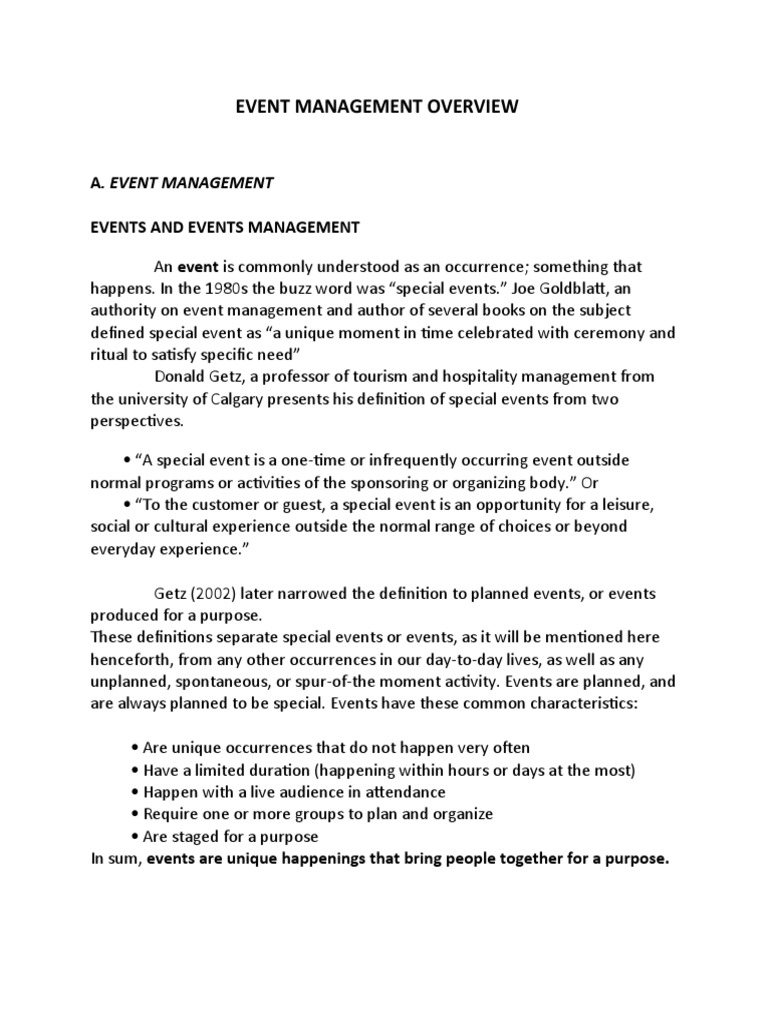 EVENT MANAGEMENT OVERVIEW

A. EVENT MANAGEMENT

EVENTS AND EVENTS MANAGEMENT

An event is commonly understood as an occurrence; something that happens. In the 1980s the buzz word was "special events." Joe Goldblatt, an authority on event management and author of several books on the subject defined special event as "a unique moment in time celebrated with ceremony and ritual to satisfy specific need"

Donald Getz, a professor of tourism and hospitality management from the university of Calgary presents his definition of special events from two perspectives.

• "A special event is a one-time or infrequently occurring event outside normal programs or activities of the sponsoring or organizing body." Or

• "To the customer or guest, a special event is an opportunity for a leisure, social or cultural experience outside the normal range of choices or beyond everyday experience."

Getz (2002) later narrowed the definition to planned events, or events produced for a purpose.

These definitions separate special events or events, as it will be mentioned here henceforth, from any other occurrences in our day-to-day lives, as well as any unplanned, spontaneous, or spur-of-the moment activity. Events are planned, and are always planned to be special. Events have these common characteristics:

• Are unique occurrences that do not happen very often
• Have a limited duration (happening within hours or days at the most)
• Happen with a live audience in attendance
• Require one or more groups to plan and organize
• Are staged for a purpose

In sum, events are unique happenings that bring people together for a purpose.